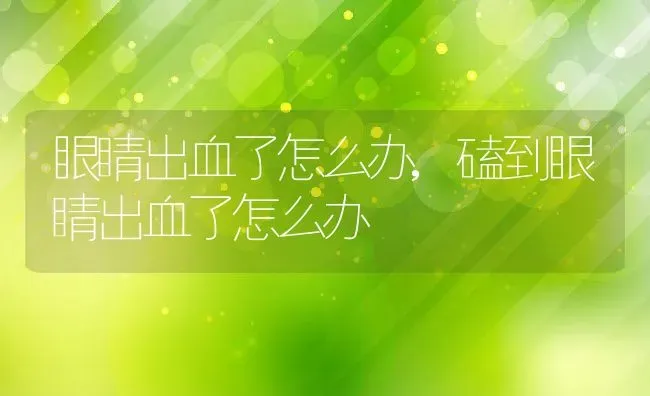 眼睛出血了怎么办，磕到眼睛出血了怎么办